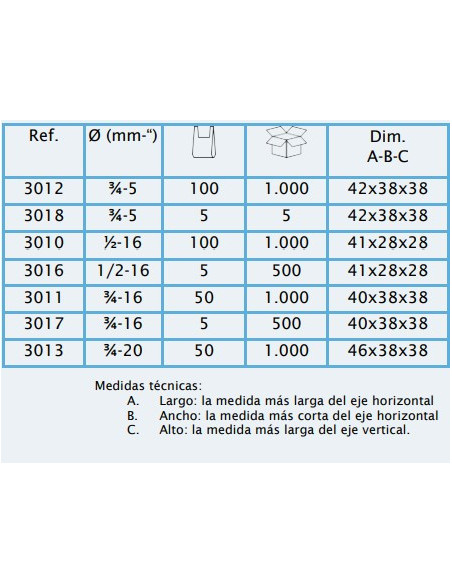 | Ref. | Ø (mm-“) | | | Dim. A-B-C |
|---|---|---|---|---|
| 3012 | ¾-5 | 100 | 1.000 | 42x38x38 |
| 3018 | ¾-5 | 5 | 5 | 42x38x38 |
| 3010 | ½-16 | 100 | 1.000 | 41x28x28 |
| 3016 | 1/2-16 | 5 | 500 | 41x28x28 |
| 3011 | ¾-16 | 50 | 1.000 | 40x38x38 |
| 3017 | ¾-16 | 5 | 500 | 40x38x38 |
| 3013 | ¾-20 | 50 | 1.000 | 46x38x38 |

Medidas técnicas:
A. Largo: la medida más larga del eje horizontal
B. Ancho: la medida más corta del eje horizontal
C. Alto: la medida más larga del eje vertical.